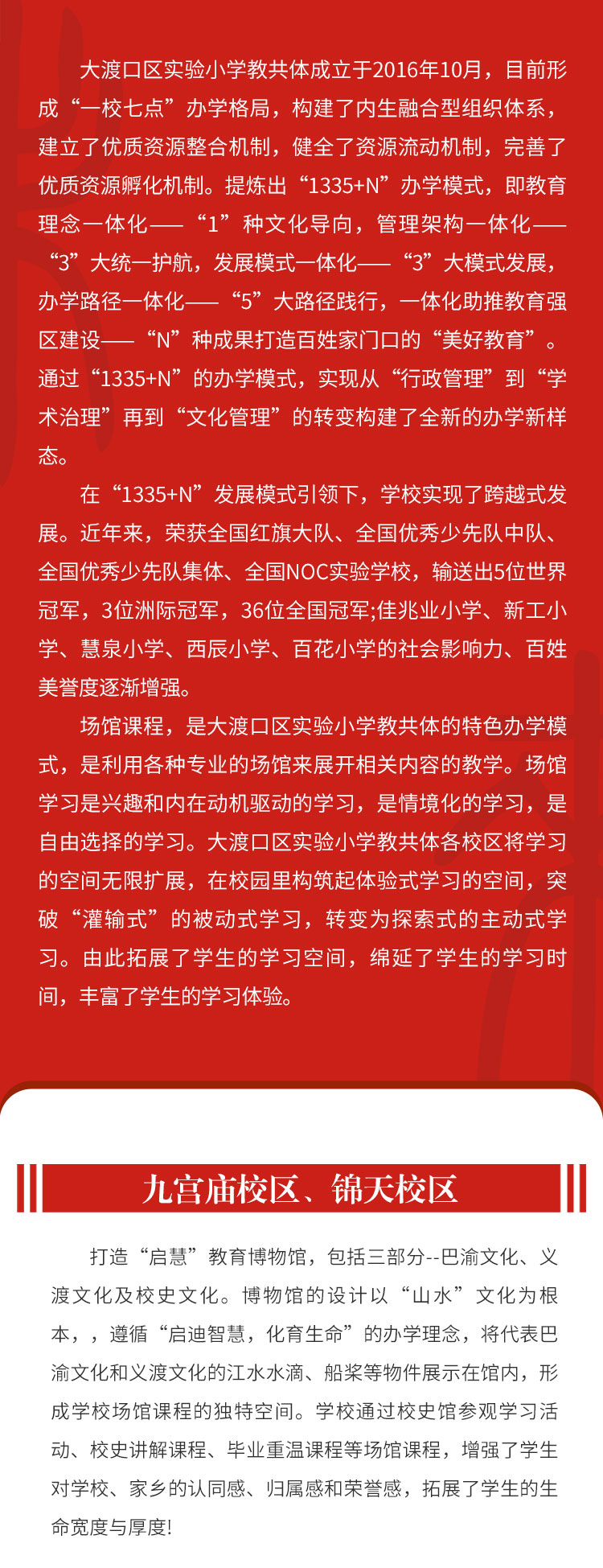 大渡口区实验小学教共体成立于2016年10月，目前形成“一校七点”办学格局，构建了内生融合型组织体系，建立了优质资源整合机制，健全了资源流动机制，完善了优质资源孵化机制。提炼出“1335+N”办学模式，即教育理念一体化——“1”种文化导向，管理架构一体化——“3”大统一护航，发展模式一体化——“3”大模式发展，办学路径一体化——“5”大路径践行，一体化助推教育强区建设——“N”种成果打造百姓家门口的“美好教育”。通过“1335+N”的办学模式，实现从“行政管理”到“学术治理”再到“文化管理”的转变构建了全新的办学新样态。

在“1335+N”发展模式引领下，学校实现了跨越式发展。近年来，荣获全国红旗大队、全国优秀少先队中队、全国优秀少先队集体、全国NOC实验学校，输送出5位世界冠军，3位洲际冠军，36位全国冠军;佳兆业小学、新工小学、慧泉小学、西辰小学、百花小学的社会影响力、百姓美誉度逐渐增强。

场馆课程，是大渡口区实验小学教共体的特色办学模式，是利用各种专业的场馆来展开相关内容的教学。场馆学习是兴趣和内在动机驱动的学习，是情境化的学习，是自由选择的学习。大渡口区实验小学教共体各校区将学习的空间无限扩展，在校园里构筑起体验式学习的空间，突破“灌输式”的被动式学习，转变为探索式的主动式学习。由此拓展了学生的学习空间，绵延了学生的学习时间，丰富了学生的学习体验。

九宫庙校区、锦天校区

打造“启慧”教育博物馆，包括三部分--巴渝文化、义渡文化及校史文化。博物馆的设计以“山水”文化为根本，，遵循“启迪智慧，化育生命”的办学理念，将代表巴渝文化和义渡文化的江水水滴、船桨等物件展示在馆内，形成学校场馆课程的独特空间。学校通过校史馆参观学习活动、校史讲解课程、毕业重温课程等场馆课程，增强了学生对学校、家乡的认同感、归属感和荣誉感，拓展了学生的生命宽度与厚度!